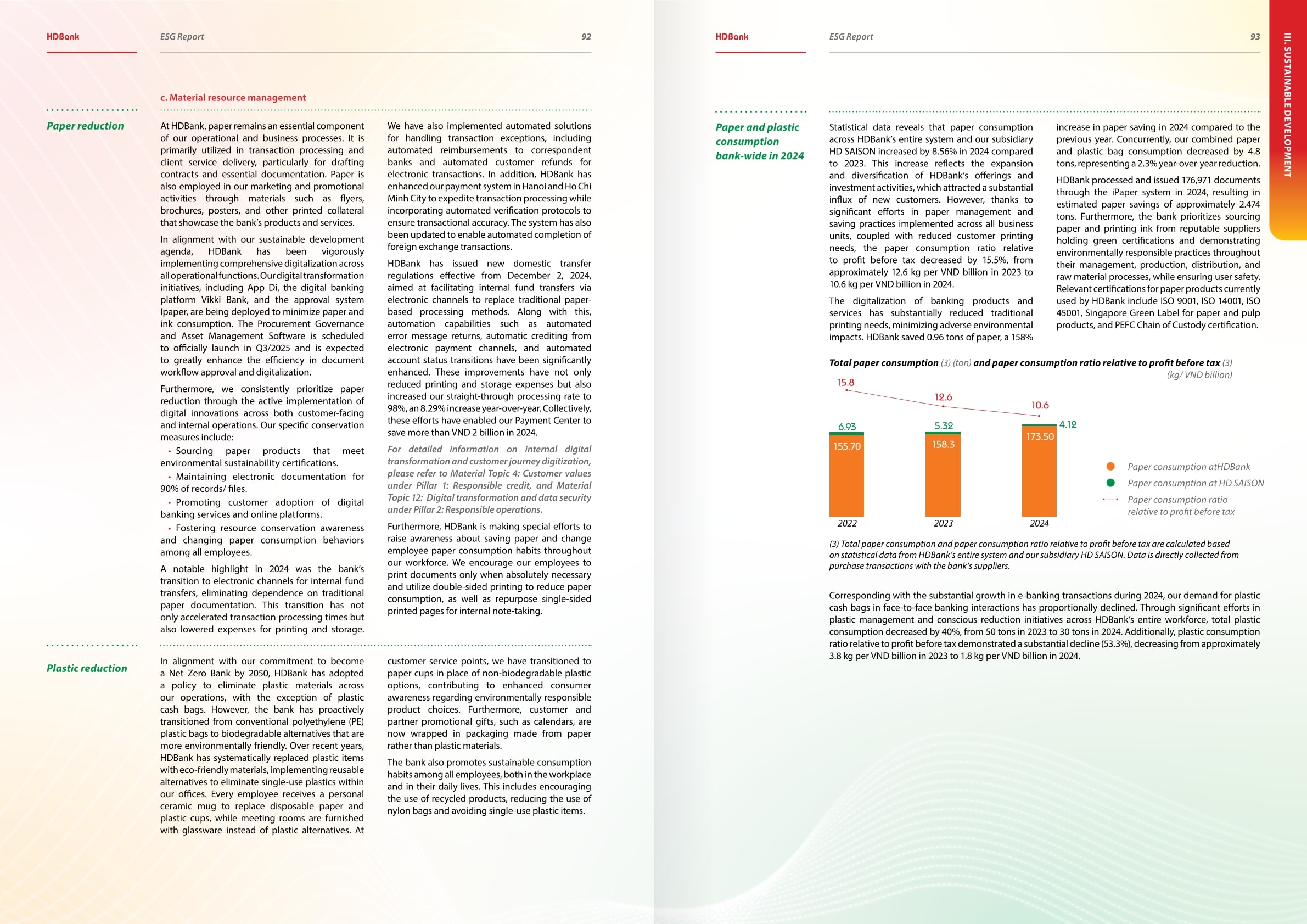 HDBank ESG Report 92

c. Material resource management

Paper reduction

At HDBank, paper remains an essential component of our operational and business processes. It is primarily utilized in transaction processing and client service delivery, particularly for drafting contracts and essential documentation. Paper is also employed in our marketing and promotional activities through materials such as flyers, brochures, posters, and other printed collateral that showcase the bank's products and services.

In alignment with our sustainable development agenda, HDBank has been vigorously implementing comprehensive digitalization across all operational functions. Our digital transformation initiatives, including App Di, the digital banking platform Vikki Bank, and the approval system Ipaper, are being deployed to minimize paper and ink consumption. The Procurement Governance and Asset Management Software is scheduled to officially launch in Q3/2025 and is expected to greatly enhance the efficiency in document workflow approval and digitalization.

Furthermore, we consistently prioritize paper reduction through the active implementation of digital innovations across both customer-facing and internal operations. Our specific conservation measures include:

• Sourcing paper products that meet environmental sustainability certifications.

• Maintaining electronic documentation for 90% of records/ files.

• Promoting customer adoption of digital banking services and online platforms.

• Fostering resource conservation awareness and changing paper consumption behaviors among all employees.

A notable highlight in 2024 was the bank's transition to electronic channels for internal fund transfers, eliminating dependence on traditional paper documentation. This transition has not only accelerated transaction processing times but also lowered expenses for printing and storage.

We have also implemented automated solutions for handling transaction exceptions, including automated reimbursements to correspondent banks and automated customer refunds for electronic transactions. In addition, HDBank has enhanced our payment system in Hanoi and Ho Chi Minh City to expedite transaction processing while incorporating automated verification protocols to ensure transactional accuracy. The system has also been updated to enable automated completion of foreign exchange transactions.

HDBank has issued new domestic transfer regulations effective from December 2, 2024, aimed at facilitating internal fund transfers via electronic channels to replace traditional paper-based processing methods. Along with this, automation capabilities such as automated error message returns, automatic crediting from electronic payment channels, and automated account status transitions have been significantly enhanced. These improvements have not only reduced printing and storage expenses but also increased our straight-through processing rate to 98%, an 8.29% increase year-over-year. Collectively, these efforts have enabled our Payment Center to save more than VND 2 billion in 2024.

For detailed information on internal digital transformation and customer journey digitization, please refer to Material Topic 4: Customer values under Pillar 1: Responsible credit, and Material Topic 12: Digital transformation and data security under Pillar 2: Responsible operations.

Furthermore, HDBank is making special efforts to raise awareness about saving paper and change employee paper consumption habits throughout our workforce. We encourage our employees to print documents only when absolutely necessary and utilize double-sided printing to reduce paper consumption, as well as repurpose single-sided printed pages for internal note-taking.

Plastic reduction

In alignment with our commitment to become a Net Zero Bank by 2050, HDBank has adopted a policy to eliminate plastic materials across our operations, with the exception of plastic cash bags. However, the bank has proactively transitioned from conventional polyethylene (PE) plastic bags to biodegradable alternatives that are more environmentally friendly. Over recent years, HDBank has systematically replaced plastic items with eco-friendly materials, implementing reusable alternatives to eliminate single-use plastics within our offices. Every employee receives a personal ceramic mug to replace disposable paper and plastic cups, while meeting rooms are furnished with glassware instead of plastic alternatives. At customer service points, we have transitioned to paper cups in place of non-biodegradable plastic options, contributing to enhanced consumer awareness regarding environmentally responsible product choices. Furthermore, customer and partner promotional gifts, such as calendars, are now wrapped in packaging made from paper rather than plastic materials.

The bank also promotes sustainable consumption habits among all employees, both in the workplace and in their daily lives. This includes encouraging the use of recycled products, reducing the use of nylon bags and avoiding single-use plastic items.

HDBank ESG Report 93

III. SUSTAINABLE DEVELOPMENT

Paper and plastic consumption bank-wide in 2024

Statistical data reveals that paper consumption across HDBank's entire system and our subsidiary HD SAISON increased by 8.56% in 2024 compared to 2023. This increase reflects the expansion and diversification of HDBank's offerings and investment activities, which attracted a substantial influx of new customers. However, thanks to significant efforts in paper management and saving practices implemented across all business units, coupled with reduced customer printing needs, the paper consumption ratio relative to profit before tax decreased by 15.5%, from approximately 12.6 kg per VND billion in 2023 to 10.6 kg per VND billion in 2024.

The digitalization of banking products and services has substantially reduced traditional printing needs, minimizing adverse environmental impacts. HDBank saved 0.96 tons of paper, a 158% increase in paper saving in 2024 compared to the previous year. Concurrently, our combined paper and plastic bag consumption decreased by 4.8 tons, representing a 2.3% year-over-year reduction.

HDBank processed and issued 176,971 documents through the iPaper system in 2024, resulting in estimated paper savings of approximately 2.474 tons. Furthermore, the bank prioritizes sourcing paper and printing ink from reputable suppliers holding green certifications and demonstrating environmentally responsible practices throughout their management, production, distribution, and raw material processes, while ensuring user safety. Relevant certifications for paper products currently used by HDBank include ISO 9001, ISO 14001, ISO 45001, Singapore Green Label for paper and pulp products, and PEFC Chain of Custody certification.

Total paper consumption (3) (ton) and paper consumption ratio relative to profit before tax (3) (kg/ VND billion)

15.8
12.6
10.6
6.93
5.32
4.12
155.70
158.3
173.50
2022
2023
2024

Paper consumption atHDBank
Paper consumption at HD SAISON
Paper consumption ratio relative to profit before tax

(3) Total paper consumption and paper consumption ratio relative to profit before tax are calculated based on statistical data from HDBank's entire system and our subsidiary HD SAISON. Data is directly collected from purchase transactions with the bank's suppliers.

Corresponding with the substantial growth in e-banking transactions during 2024, our demand for plastic cash bags in face-to-face banking interactions has proportionally declined. Through significant efforts in plastic management and conscious reduction initiatives across HDBank's entire workforce, total plastic consumption decreased by 40%, from 50 tons in 2023 to 30 tons in 2024. Additionally, plastic consumption ratio relative to profit before tax demonstrated a substantial decline (53.3%), decreasing from approximately 3.8 kg per VND billion in 2023 to 1.8 kg per VND billion in 2024.